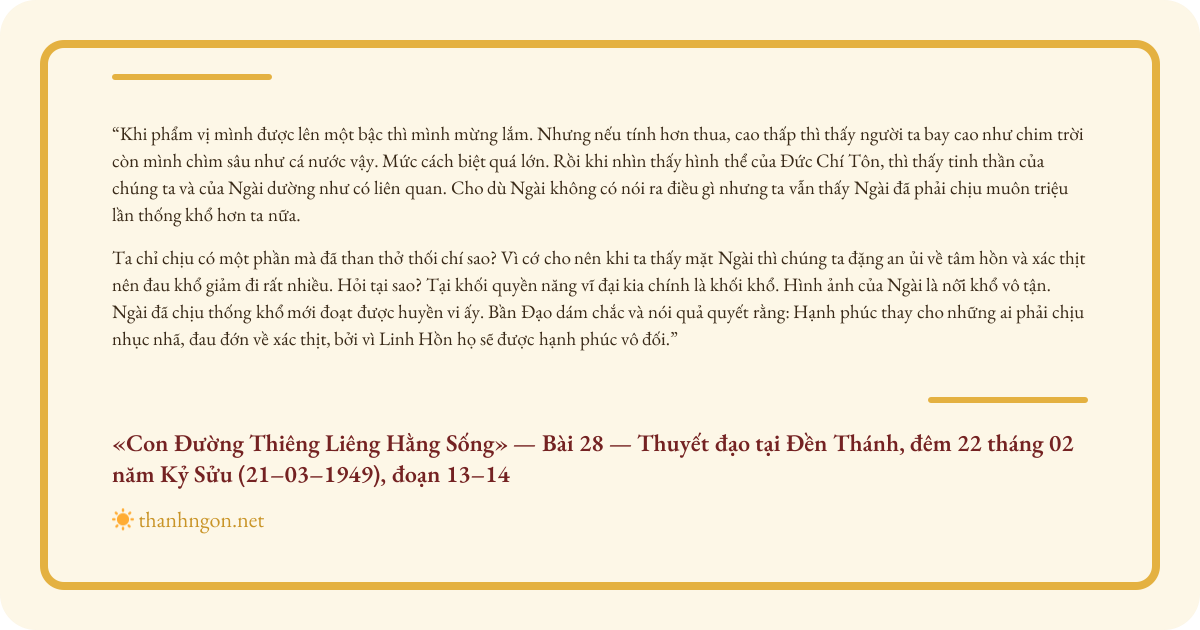 “Khi phẩm vị mình được lên một bậc thì mình mừng lắm. Nhưng nếu tính hơn thua, cao thấp thì thấy người ta bay cao như chim trời còn mình chìm sâu như cá nước vậy. Mức cách biệt quá lớn. Rồi khi nhìn thấy hình thể của Đức Chí Tôn, thì thấy tinh thần của chúng ta và của Ngài dường như có liên quan. Cho dù Ngài không có nói ra điều gì nhưng ta vẫn thấy Ngài đã phải chịu muôn triệu lần thống khổ hơn ta nữa.

Ta chỉ chịu có một phần mà đã than thở thối chí sao? Vì cớ cho nên khi ta thấy mặt Ngài thì chúng ta đặng an ủi về tâm hồn và xác thịt nên đau khổ giảm đi rất nhiều. Hỏi tại sao? Tại khối quyền năng vĩ đại kia chính là khối khổ. Hình ảnh của Ngài là nỗi khổ vô tận. Ngài đã chịu thống khổ mới đoạt được huyền vi ấy. Bần Đạo dám chắc và nói quả quyết rằng: Hạnh phúc thay cho những ai phải chịu nhục nhã, đau đớn về xác thịt, bởi vì Linh Hồn họ sẽ được hạnh phúc vô đối.”

«Con Đường Thiêng Liêng Hằng Sống» — Bài 28 — Thuyết đạo tại Đền Thánh, đêm 22 tháng 02 năm Kỷ Sửu (21–03–1949), đoạn 13–14

thanhngon.net